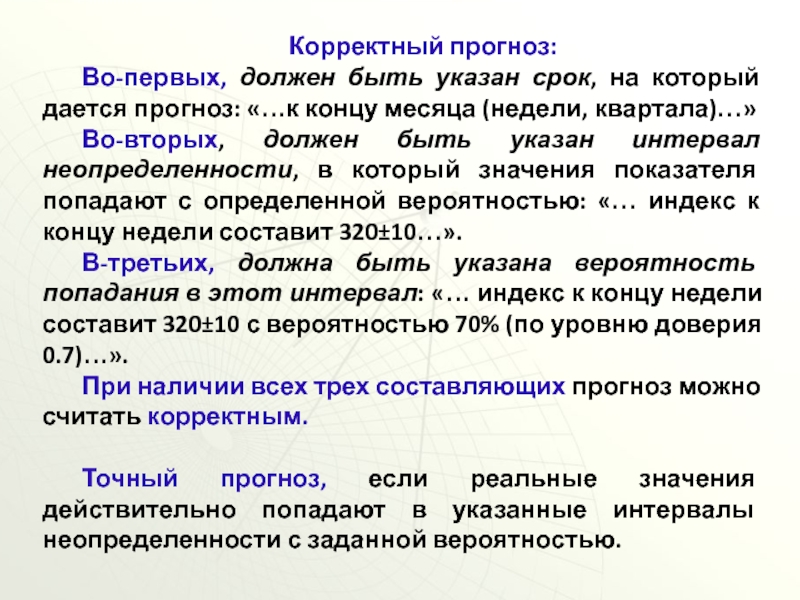 Корректный прогноз:

Во-первых, должен быть указан срок, на который дается прогноз: «…к концу месяца (недели, квартала)…»

Во-вторых, должен быть указан интервал неопределенности, в который значения показателя попадают с определенной вероятностью: «… индекс к концу недели составит 320±10…».

В-третьих, должна быть указана вероятность попадания в этот интервал: «… индекс к концу недели составит 320±10 с вероятностью 70% (по уровню доверия 0.7)…».

При наличии всех трех составляющих прогноз можно считать корректным.

Точный прогноз, если реальные значения действительно попадают в указанные интервалы неопределенности с заданной вероятностью.